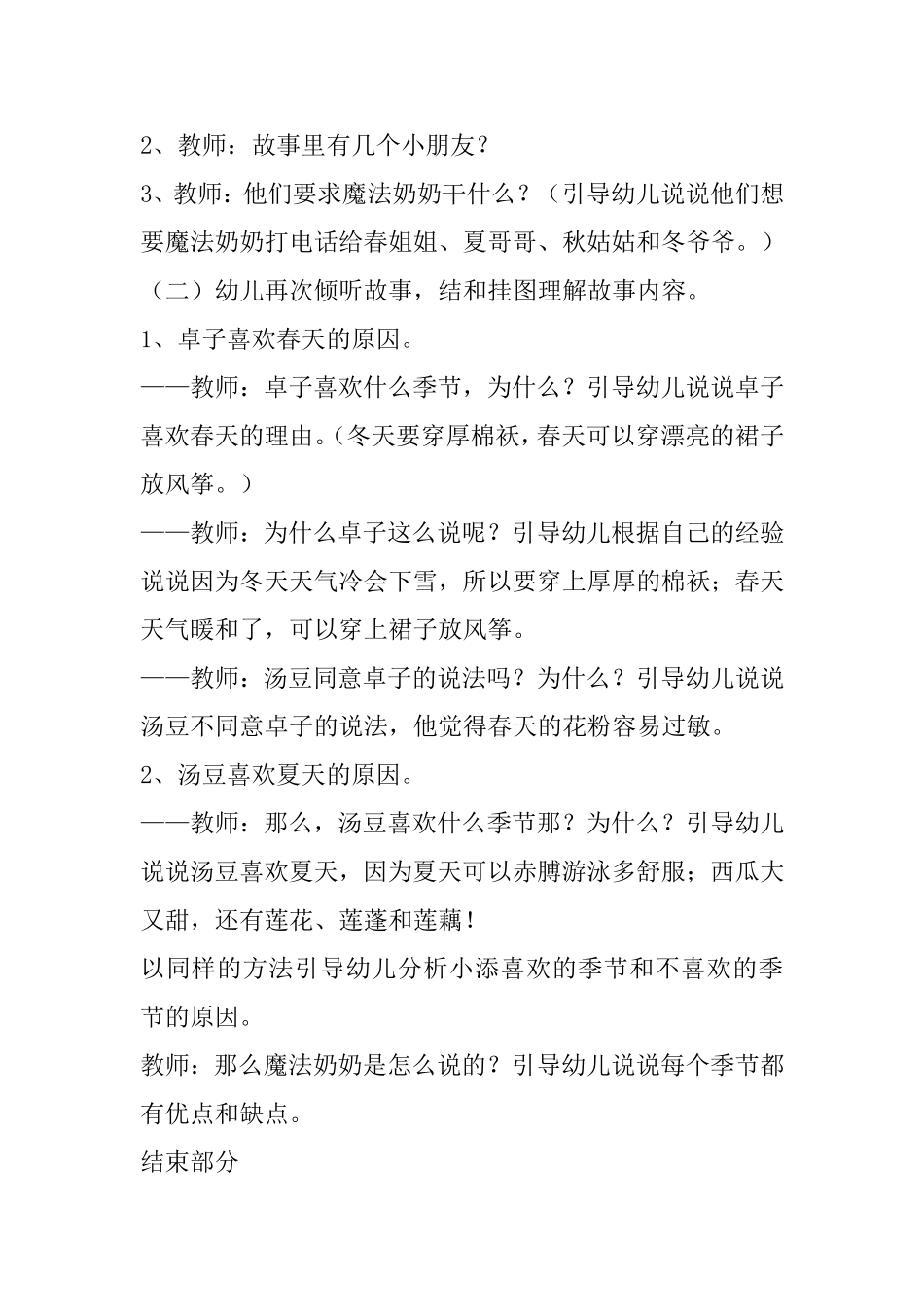 2、教师：故事里有几个小朋友？

3、教师：他们要求魔法奶奶干什么？（引导幼儿说说他们想要魔法奶奶打电话给春姐姐、夏哥哥、秋姑姑和冬爷爷。）

（二）幼儿再次倾听故事，结和挂图理解故事内容。

1、卓子喜欢春天的原因。

——教师：卓子喜欢什么季节，为什么？引导幼儿说说卓子喜欢春天的理由。（冬天要穿厚棉袄，春天可以穿漂亮的裙子放风筝。）

——教师：为什么卓子这么说呢？引导幼儿根据自己的经验说说因为冬天天气冷会下雪，所以要穿上厚厚的棉袄；春天天气暖和了，可以穿上裙子放风筝。

——教师：汤豆同意卓子的说法吗？为什么？引导幼儿说说汤豆不同意卓子的说法，他觉得春天的花粉容易过敏。

2、汤豆喜欢夏天的原因。

——教师：那么，汤豆喜欢什么季节那？为什么？引导幼儿说说汤豆喜欢夏天，因为夏天可以赤膊游泳多舒服；西瓜大又甜，还有莲花、莲蓬和莲藕！

以同样的方法引导幼儿分析小添喜欢的季节和不喜欢的季节的原因。

教师：那么魔法奶奶是怎么说的？引导幼儿说说每个季节都有优点和缺点。

结束部分